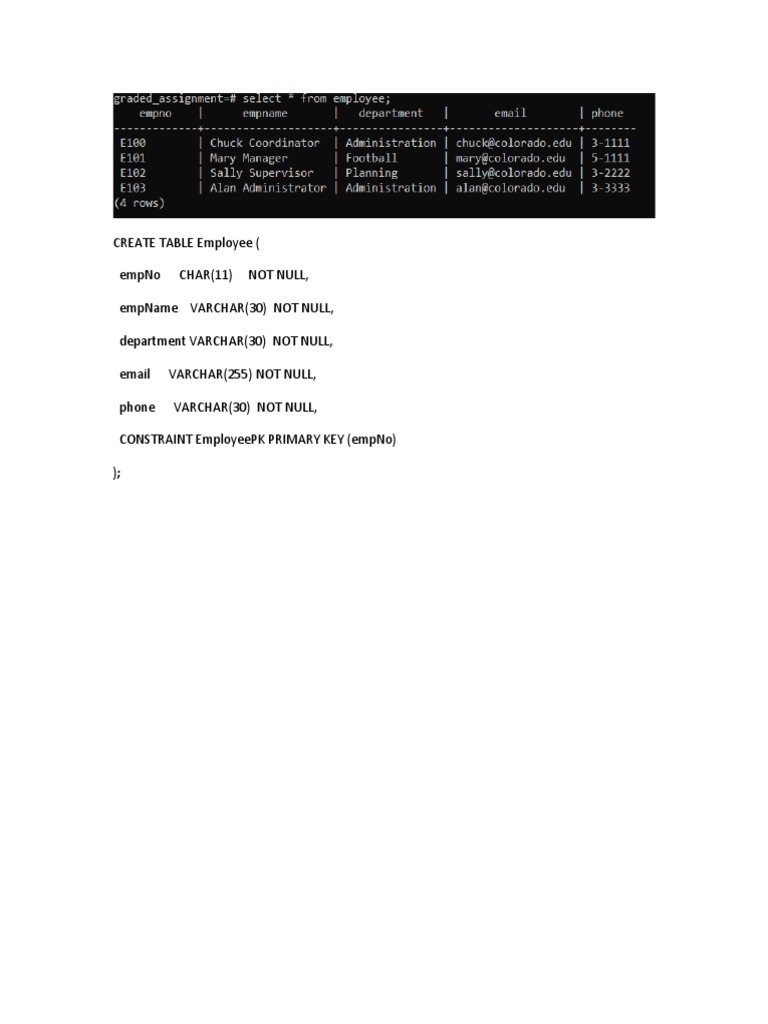 graded_assignment=# select * from employee;

| empno | empname | department | email | phone |
|---|---|---|---|---|
| E100 | Chuck Coordinator | Administration | chuck@colorado.edu | 3-1111 |
| E101 | Mary Manager | Football | mary@colorado.edu | 5-1111 |
| E102 | Sally Supervisor | Planning | sally@colorado.edu | 3-2222 |
| E103 | Alan Administrator | Administration | alan@colorado.edu | 3-3333 |

(4 rows)

CREATE TABLE Employee (

empNo CHAR(11) NOT NULL,

empName VARCHAR(30) NOT NULL,

department VARCHAR(30) NOT NULL,

email VARCHAR(255) NOT NULL,

phone VARCHAR(30) NOT NULL,

CONSTRAINT EmployeePK PRIMARY KEY (empNo)

);